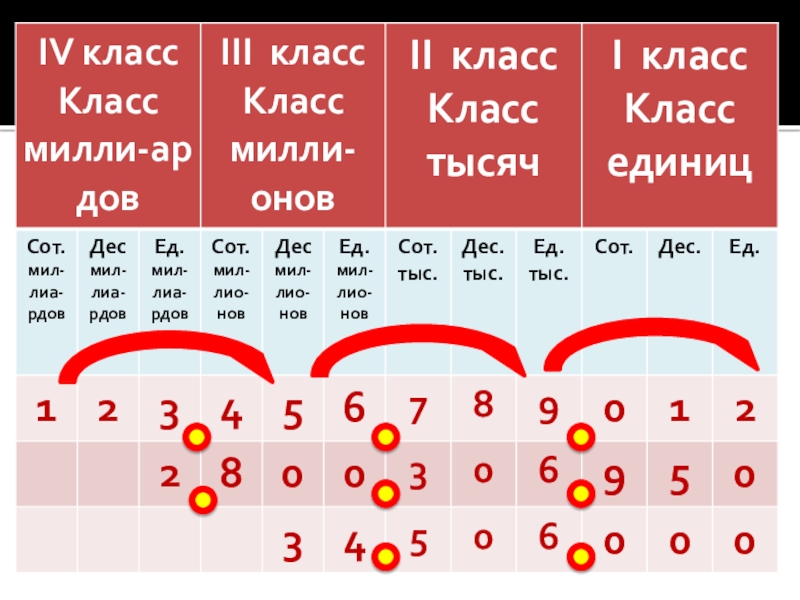 | IV класс Класс милли-ардов | | | III класс Класс милли-онов | | | II класс Класс тысяч | | | I класс Класс единиц | | |
|---|---|---|---|---|---|---|---|---|---|---|---|
| Сот. мил-лиа-рдов | Дес мил-лиа-рдов | Ед. мил-лиа-рдов | Сот. мил-лио-нов | Дес мил-лио-нов | Ед. мил-лио-нов | Сот. тыс. | Дес. тыс. | Ед. тыс. | Сот. | Дес. | Ед. |
| 1 | 2 | 3 | 4 | 5 | 6 | 7 | 8 | 9 | 0 | 1 | 2 |
| | | 2 | 8 | 0 | 0 | 3 | 0 | 6 | 9 | 5 | 0 |
| | | | | 3 | 4 | 5 | 0 | 6 | 0 | 0 | 0 |